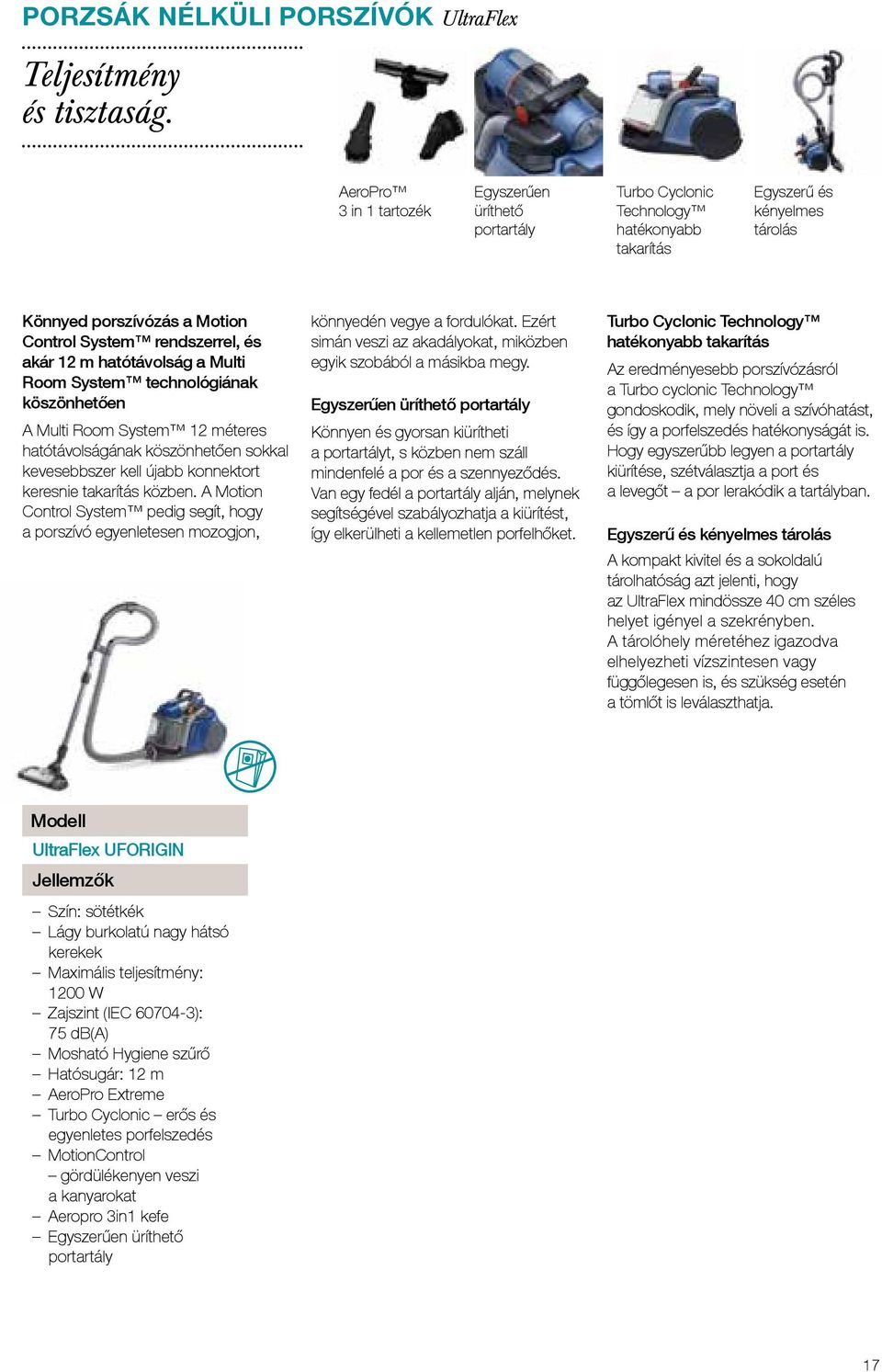 PORZSÁK NÉLKÜLI PORSZÍVÓK UltraFlex

Teljesítmény és tisztaság.

AeroPro™ 3 in 1 tartozék

Egyszerűen üríthető portartály

Turbo Cyclonic Technology™ hatékonyabb takarítás

Egyszerű és kényelmes tárolás

Könnyed porszívózás a Motion Control System™ rendszerrel, és akár 12 m hatótávolság a Multi Room System™ technológiának köszönhetően

A Multi Room System™ 12 méteres hatótávolságának köszönhetően sokkal kevesebbszer kell újabb konnektort keresnie takarítás közben. A Motion Control System™ pedig segít, hogy a porszívó egyenletesen mozogjon, könnyedén vegye a fordulókat. Ezért simán veszi az akadályokat, miközben egyik szobából a másikba megy.

Egyszerűen üríthető portartály

Könnyen és gyorsan kiürítheti a portartályt, s közben nem száll mindenfelé a por és a szennyeződés. Van egy fedél a portartály alján, melynek segítségével szabályozhatja a kiürítést, így elkerülheti a kellemetlen porfelhőket.

Turbo Cyclonic Technology™ hatékonyabb takarítás

Az eredményesebb porszívózásról a Turbo cyclonic Technology™ gondoskodik, mely növeli a szívóhatást, és így a porfelszedés hatékonyságát is. Hogy egyszerűbb legyen a portartály kiürítése, szétválasztja a port és a levegőt – a por lerakódik a tartályban.

Egyszerű és kényelmes tárolás

A kompakt kivitel és a sokoldalú tárolhatóság azt jelenti, hogy az UltraFlex mindössze 40 cm széles helyet igényel a szekrényben. A tárolóhely méretéhez igazodva elhelyezheti vízszintesen vagy függőlegesen is, és szükség esetén a tömlőt is leválaszthatja.

Modell

UltraFlex UFORIGIN

Jellemzők

– Szín: sötétkék
– Lágy burkolatú nagy hátsó kerekek
– Maximális teljesítmény: 1200 W
– Zajszint (IEC 60704-3): 75 dB(A)
– Mosható Hygiene szűrő
– Hatósugár: 12 m
– AeroPro Extreme
– Turbo Cyclonic – erős és egyenletes porfelszedés
– MotionControl – gördülékenyen veszi a kanyarokat
– Aeropro 3in1 kefe
– Egyszerűen üríthető portartály

17